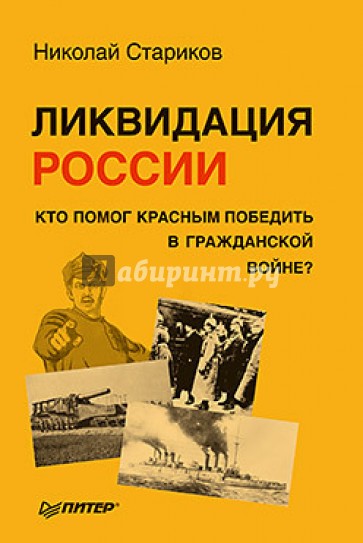 Николай Стариков

ЛИКВИДАЦИЯ РОССИИ

КТО ПОМОГ КРАСНЫМ ПОБЕДИТЬ В ГРАЖДАНСКОЙ ВОЙНЕ?

Лабиринт.ру

ПИТЕР